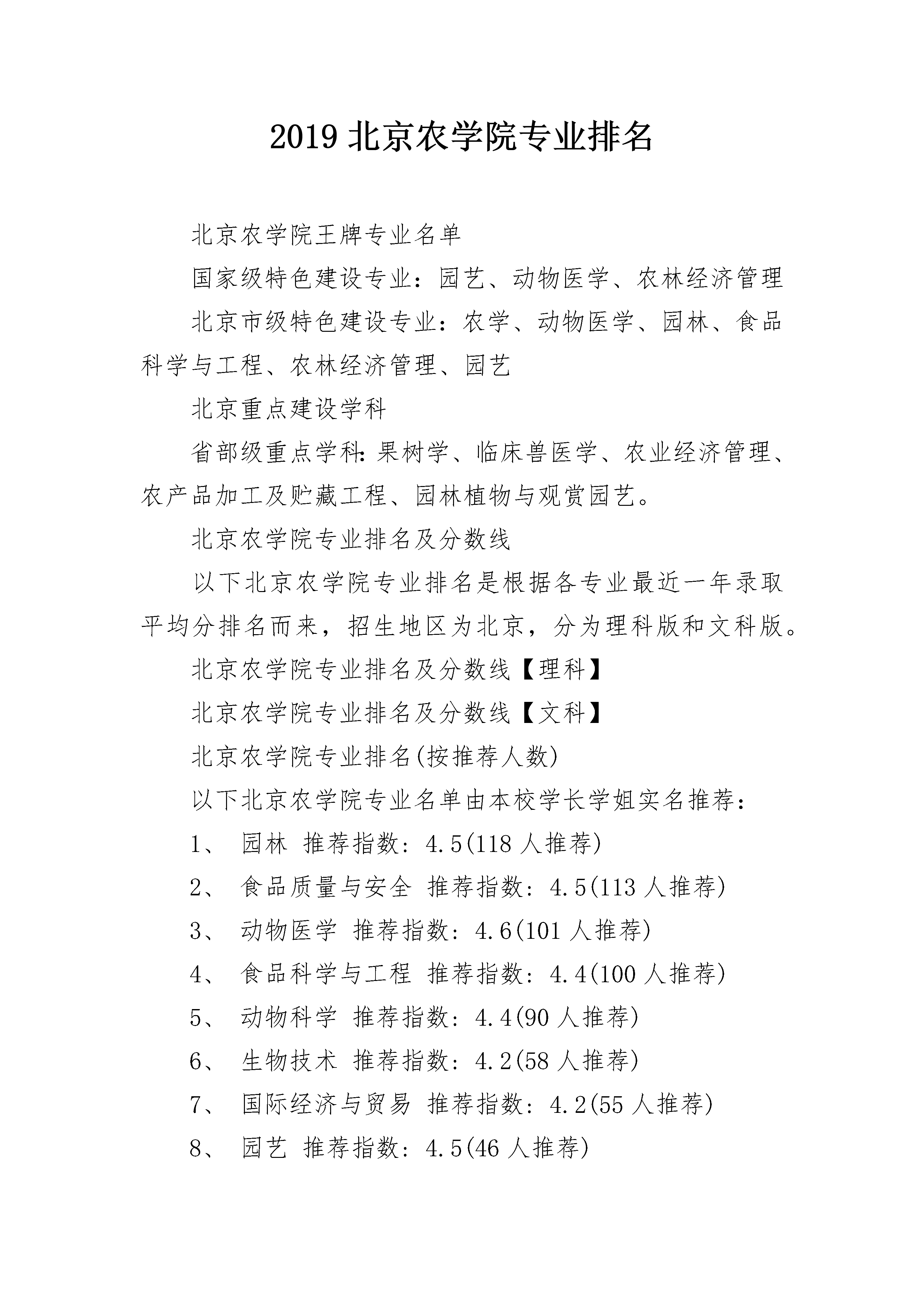 2019 北京农学院专业排名

北京农学院王牌专业名单

国家级特色建设专业：园艺、动物医学、农林经济管理

北京市级特色建设专业：农学、动物医学、园林、食品科学与工程、农林经济管理、园艺

北京重点建设学科

省部级重点学科：果树学、临床兽医学、农业经济管理、农产品加工及贮藏工程、园林植物与观赏园艺。

北京农学院专业排名及分数线

以下北京农学院专业排名是根据各专业最近一年录取平均分排名而来，招生地区为北京，分为理科版和文科版。

北京农学院专业排名及分数线【理科】

北京农学院专业排名及分数线【文科】

北京农学院专业排名(按推荐人数)

以下北京农学院专业名单由本校学长学姐实名推荐：

1、 园林 推荐指数：4.5(118 人推荐)

2、 食品质量与安全 推荐指数：4.5(113 人推荐)

3、 动物医学 推荐指数：4.6(101 人推荐)

4、 食品科学与工程 推荐指数：4.4(100 人推荐)

5、 动物科学 推荐指数：4.4(90 人推荐)

6、 生物技术 推荐指数：4.2(58 人推荐)

7、 国际经济与贸易 推荐指数：4.2(55 人推荐)

8、 园艺 推荐指数：4.5(46 人推荐)